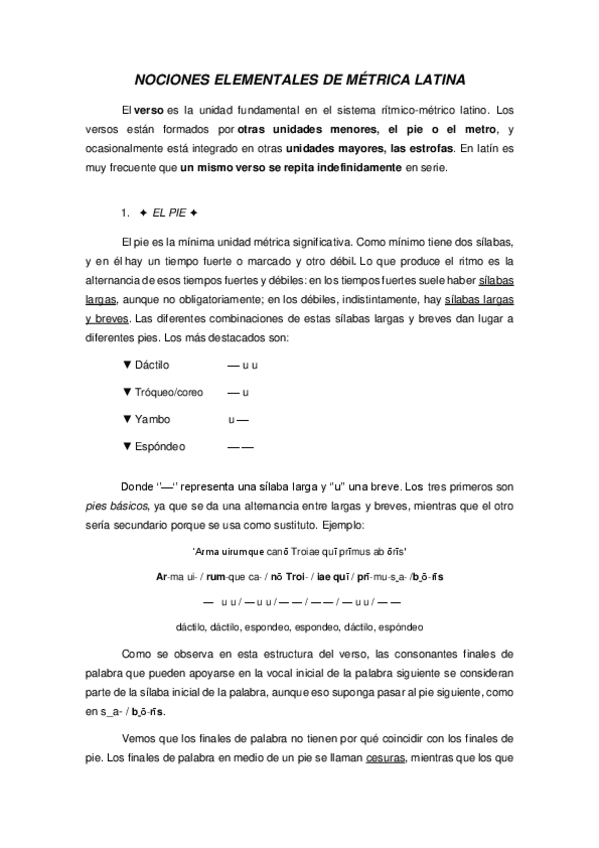 NOCIONES ELEMENTALES DE MÉTRICA LATINA

El verso es la unidad fundamental en el sistema rítmico-métrico latino. Los versos están formados por otras unidades menores, el pie o el metro, y ocasionalmente está integrado en otras unidades mayores, las estrofas. En latín es muy frecuente que un mismo verso se repita indefinidamente en serie.

1. ✦ EL PIE ✦

El pie es la mínima unidad métrica significativa. Como mínimo tiene dos sílabas, y en él hay un tiempo fuerte o marcado y otro débil. Lo que produce el ritmo es la alternancia de esos tiempos fuertes y débiles: en los tiempos fuertes suele haber sílabas largas, aunque no obligatoriamente; en los débiles, indistintamente, hay sílabas largas y breves. Las diferentes combinaciones de estas sílabas largas y breves dan lugar a diferentes pies. Los más destacados son:

▼ Dáctilo — u u

▼ Tróqueo/coreo — u

▼ Yambo u —

▼ Espóndeo — —

Donde "—" representa una sílaba larga y "u" una breve. Los tres primeros son pies básicos, ya que se da una alternancia entre largas y breves, mientras que el otro sería secundario porque se usa como sustituto. Ejemplo:

'Arma uirumque canō Troiae quī prīmus ab ōrīs'

Ar-ma ui- / rum-que ca- / nō Troi- / iae quī / prī-mu-s_a- /b_ō-rīs

— u u / — u u / — — / — — / — u u / — —

dáctilo, dáctilo, espondeo, espondeo, dáctilo, espóndeo

Como se observa en esta estructura del verso, las consonantes finales de palabra que pueden apoyarse en la vocal inicial de la palabra siguiente se consideran parte de la sílaba inicial de la palabra, aunque eso suponga pasar al pie siguiente, como en s_a- / b_ō-rīs.

Vemos que los finales de palabra no tienen por qué coincidir con los finales de pie. Los finales de palabra en medio de un pie se llaman cesuras, mientras que los que